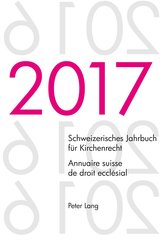 2016

2017

2016

Schweizerisches Jahrbuch für Kirchenrecht

Annuaire suisse de droit ecclésial

2016

Peter Lang